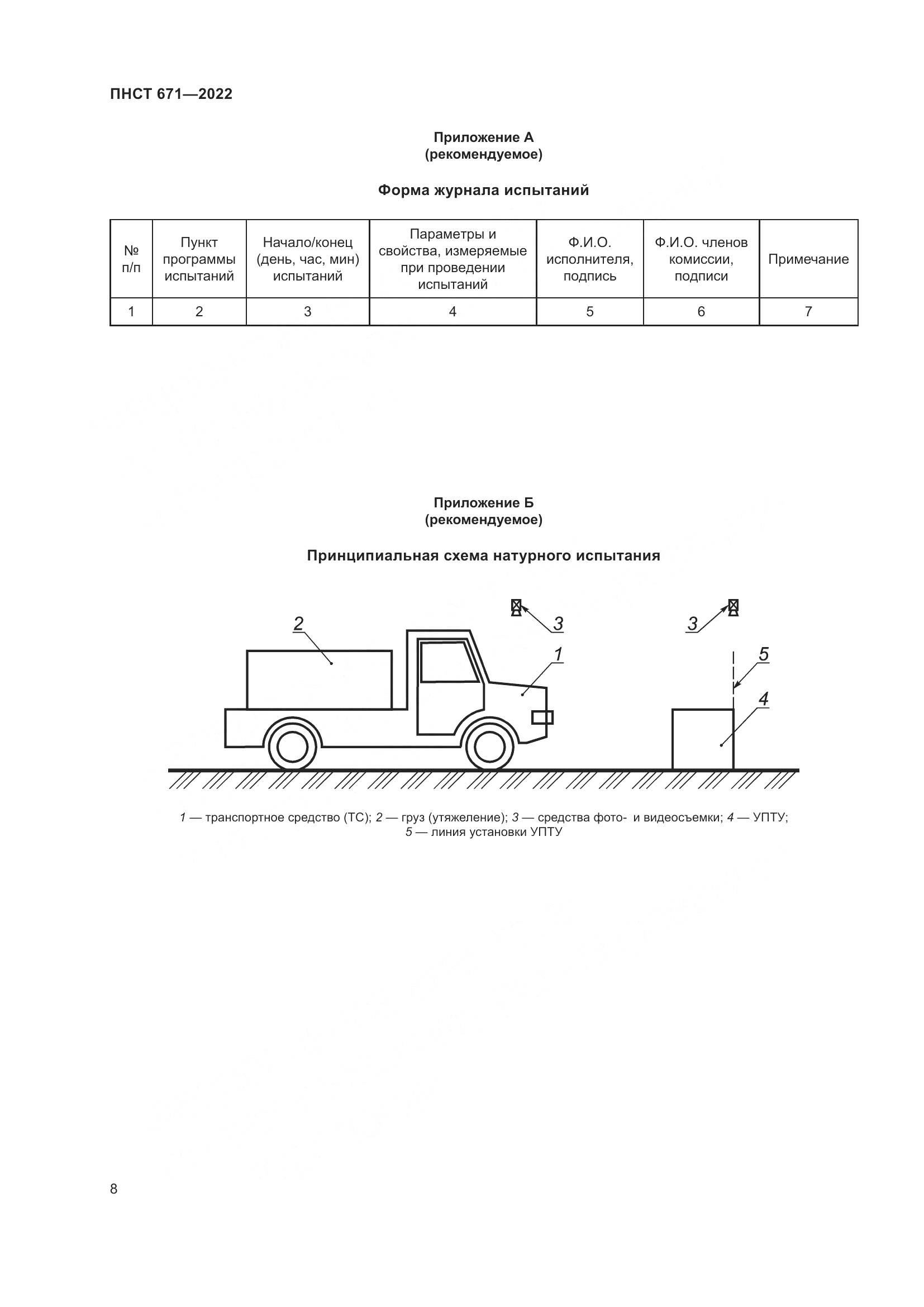 ПНСТ 671—2022

Приложение А
(рекомендуемое)

Форма журнала испытаний

| № п/п | Пункт программы испытаний | Начало/конец (день, час, мин) испытаний | Параметры и свойства, измеряемые при проведении испытаний | Ф.И.О. исполнителя, подпись | Ф.И.О. членов комиссии, подписи | Примечание |
|---|---|---|---|---|---|---|
| 1 | 2 | 3 | 4 | 5 | 6 | 7 |

Приложение Б
(рекомендуемое)

Принципиальная схема натурного испытания

2
3
1
3
5
4

1 — транспортное средство (ТС); 2 — груз (утяжеление); 3 — средства фото- и видеосъемки; 4 — УПТУ; 5 — линия установки УПТУ

8